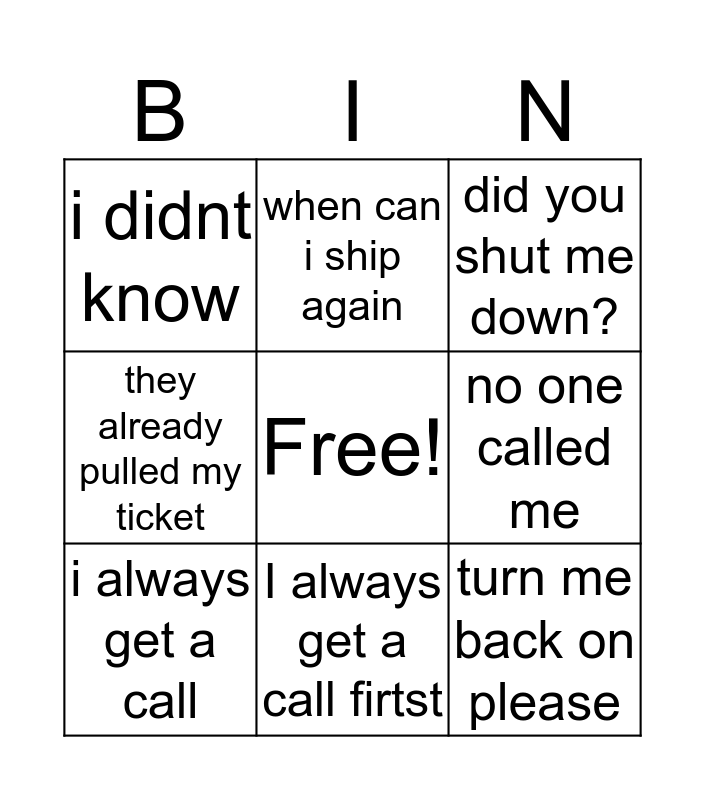 | B | I | N |
|---|---|---|
| i didnt know | when can i ship again | did you shut me down? |
| they already pulled my ticket | Free! | no one called me |
| i always get a call | I always get a call firtst | turn me back on please |